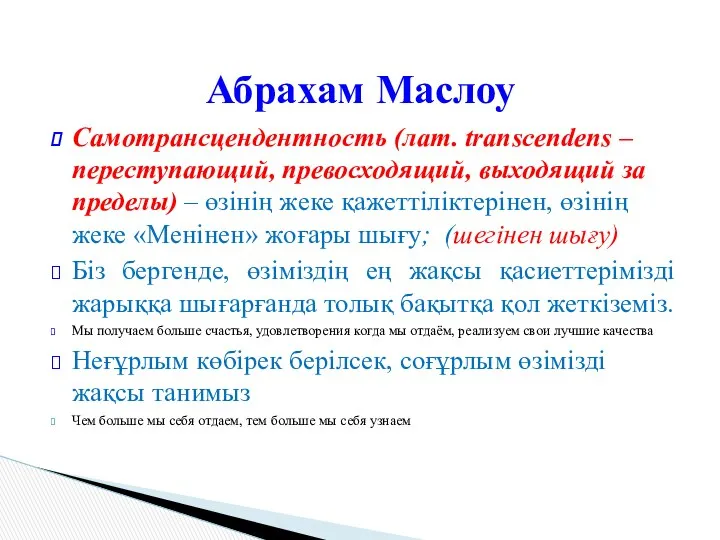 Абрахам Маслоу

Самотрансцендентность (лат. transcendens – переступающий, превосходящий, выходящий за пределы) – өзінің жеке қажеттіліктерінен, өзінің жеке «Менінен» жоғары шығу; (шегінен шығу)

Біз бергенде, өзіміздің ең жақсы қасиеттерімізді жарыққа шығарғанда толық бақытқа қол жеткіземіз.

Мы получаем больше счастья, удовлетворения когда мы отдаём, реализуем свои лучшие качества

Неғұрлым көбірек берілсек, соғұрлым өзімізді жақсы танимыз

Чем больше мы себя отдаем, тем больше мы себя узнаем